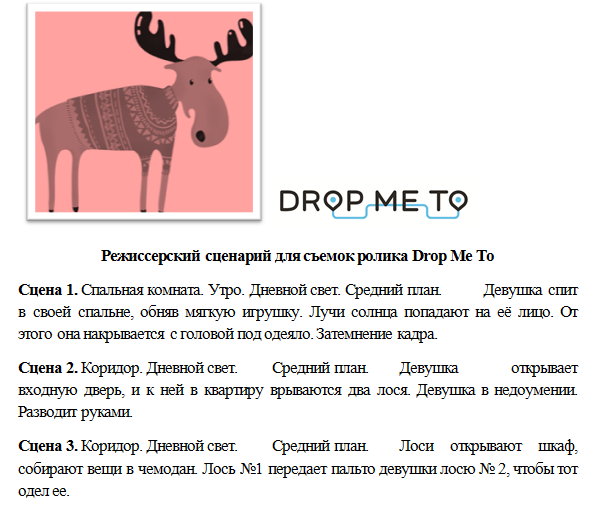 DROP ME TO

Режиссерский сценарий для съемок ролика Drop Me To

Сцена 1. Спальная комната. Утро. Дневной свет. Средний план. Девушка спит в своей спальне, обняв мягкую игрушку. Лучи солнца попадают на её лицо. От этого она накрывается с головой под одеяло. Затемнение кадра.

Сцена 2. Коридор. Дневной свет. Средний план. Девушка открывает входную дверь, и к ней в квартиру врываются два лося. Девушка в недоумении. Разводит руками.

Сцена 3. Коридор. Дневной свет. Средний план. Лоси открывают шкаф, собирают вещи в чемодан. Лось №1 передает пальто девушки лосю № 2, чтобы тот одел ее.